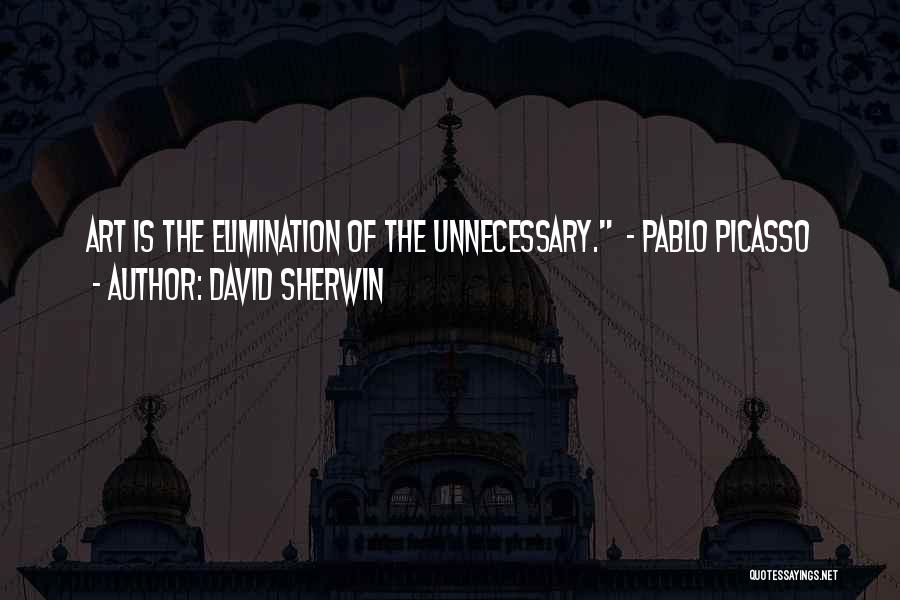 ART IS THE ELIMINATION OF THE UNNECESSARY." - PABLO PICASSO
- AUTHOR: DAVID SHERWIN

QUOTESSAYINGS.NET